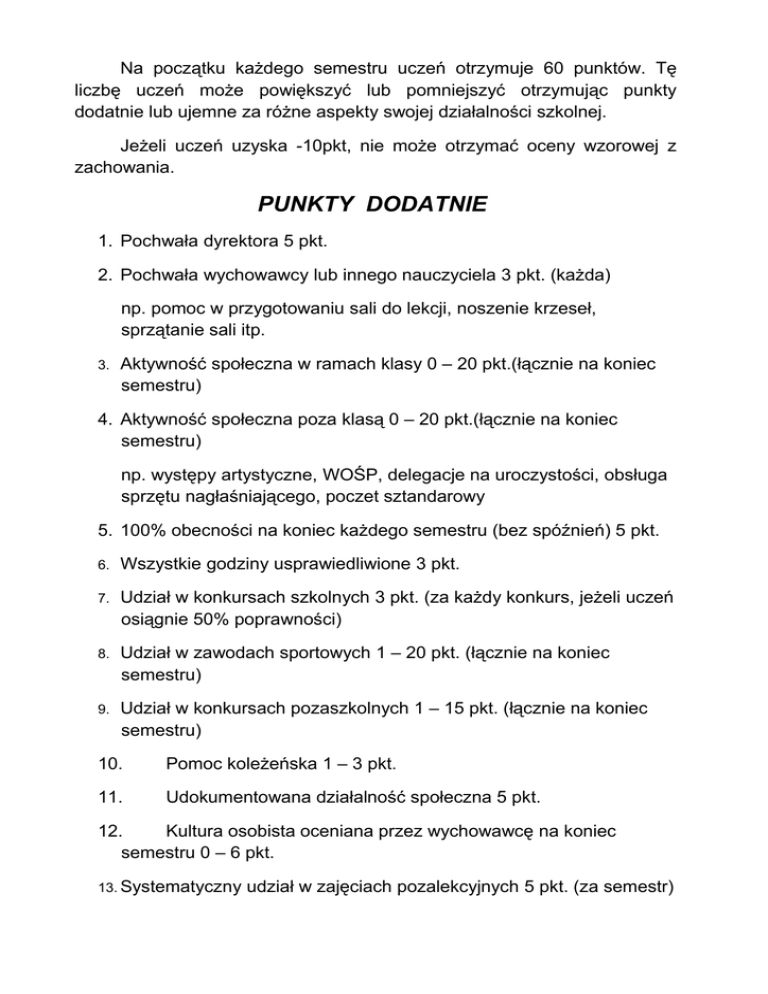 Na początku każdego semestru uczeń otrzymuje 60 punktów. Tę liczbę uczeń może powiększyć lub pomniejszyć otrzymując punkty dodatnie lub ujemne za różne aspekty swojej działalności szkolnej.

Jeżeli uczeń uzyska -10pkt, nie może otrzymać oceny wzorowej z zachowania.

PUNKTY DODATNIE

1. Pochwała dyrektora 5 pkt.

2. Pochwała wychowawcy lub innego nauczyciela 3 pkt. (każda)

np. pomoc w przygotowaniu sali do lekcji, noszenie krzeseł, sprzątanie sali itp.

3. Aktywność społeczna w ramach klasy 0 – 20 pkt.(łącznie na koniec semestru)

4. Aktywność społeczna poza klasą 0 – 20 pkt.(łącznie na koniec semestru)

np. występy artystyczne, WOŚP, delegacje na uroczystości, obsługa sprzętu nagłaśniającego, poczet sztandarowy

5. 100% obecności na koniec każdego semestru (bez spóźnień) 5 pkt.

6. Wszystkie godziny usprawiedliwione 3 pkt.

7. Udział w konkursach szkolnych 3 pkt. (za każdy konkurs, jeżeli uczeń osiągnie 50% poprawności)

8. Udział w zawodach sportowych 1 – 20 pkt. (łącznie na koniec semestru)

9. Udział w konkursach pozaszkolnych 1 – 15 pkt. (łącznie na koniec semestru)

10. Pomoc koleżeńska 1 – 3 pkt.

11. Udokumentowana działalność społeczna 5 pkt.

12. Kultura osobista oceniana przez wychowawcę na koniec semestru 0 – 6 pkt.

13. Systematyczny udział w zajęciach pozalekcyjnych 5 pkt. (za semestr)